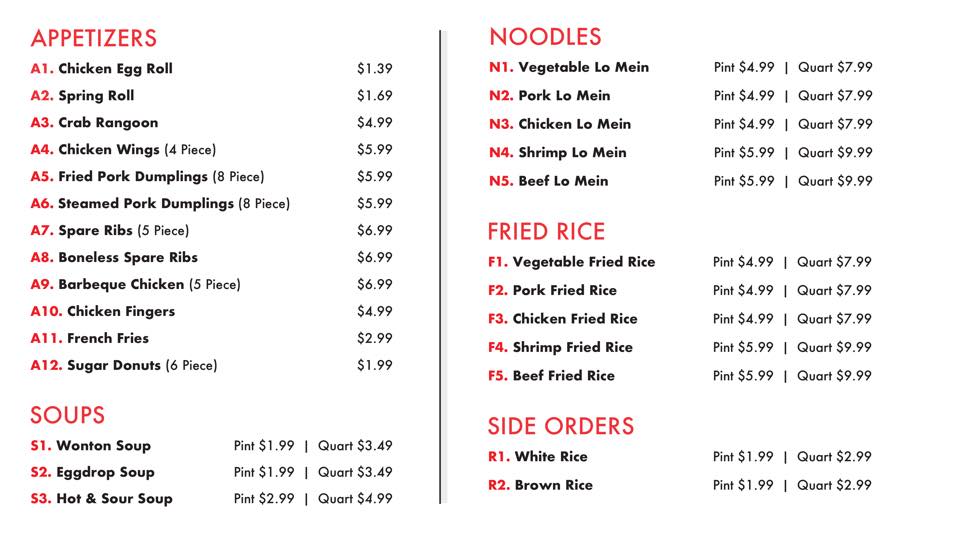 APPETIZERS

A1. Chicken Egg Roll $1.39
A2. Spring Roll $1.69
A3. Crab Rangoon $4.99
A4. Chicken Wings (4 Piece) $5.99
A5. Fried Pork Dumplings (8 Piece) $5.99
A6. Steamed Pork Dumplings (8 Piece) $5.99
A7. Spare Ribs (5 Piece) $6.99
A8. Boneless Spare Ribs $6.99
A9. Barbeque Chicken (5 Piece) $6.99
A10. Chicken Fingers $4.99
A11. French Fries $2.99
A12. Sugar Donuts (6 Piece) $1.99

SOUPS

S1. Wonton Soup Pint $1.99 | Quart $3.49
S2. Eggdrop Soup Pint $1.99 | Quart $3.49
S3. Hot & Sour Soup Pint $2.99 | Quart $4.99

NOODLES

N1. Vegetable Lo Mein Pint $4.99 | Quart $7.99
N2. Pork Lo Mein Pint $4.99 | Quart $7.99
N3. Chicken Lo Mein Pint $4.99 | Quart $7.99
N4. Shrimp Lo Mein Pint $5.99 | Quart $9.99
N5. Beef Lo Mein Pint $5.99 | Quart $9.99

FRIED RICE

F1. Vegetable Fried Rice Pint $4.99 | Quart $7.99
F2. Pork Fried Rice Pint $4.99 | Quart $7.99
F3. Chicken Fried Rice Pint $4.99 | Quart $7.99
F4. Shrimp Fried Rice Pint $5.99 | Quart $9.99
F5. Beef Fried Rice Pint $5.99 | Quart $9.99

SIDE ORDERS

R1. White Rice Pint $1.99 | Quart $2.99
R2. Brown Rice Pint $1.99 | Quart $2.99